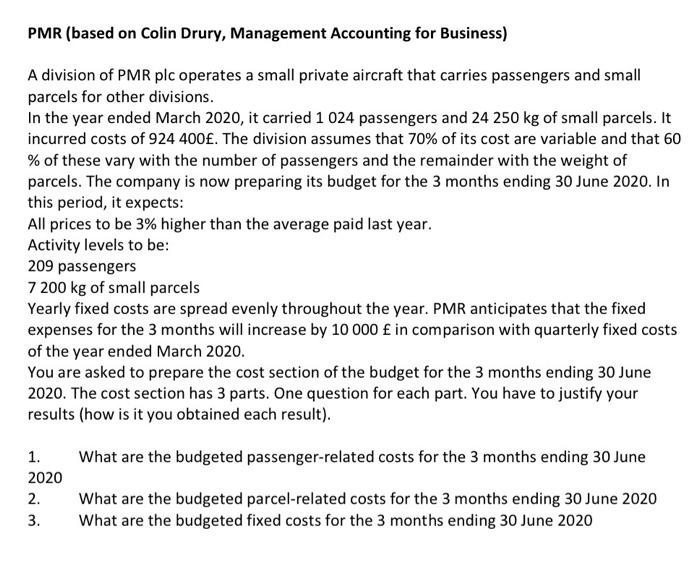 PMR (based on Colin Drury, Management Accounting for Business)

A division of PMR plc operates a small private aircraft that carries passengers and small parcels for other divisions.
In the year ended March 2020, it carried 1 024 passengers and 24 250 kg of small parcels. It incurred costs of 924 400£. The division assumes that 70% of its cost are variable and that 60 % of these vary with the number of passengers and the remainder with the weight of parcels. The company is now preparing its budget for the 3 months ending 30 June 2020. In this period, it expects:
All prices to be 3% higher than the average paid last year.
Activity levels to be:
209 passengers
7 200 kg of small parcels
Yearly fixed costs are spread evenly throughout the year. PMR anticipates that the fixed expenses for the 3 months will increase by 10 000 £ in comparison with quarterly fixed costs of the year ended March 2020.
You are asked to prepare the cost section of the budget for the 3 months ending 30 June 2020. The cost section has 3 parts. One question for each part. You have to justify your results (how is it you obtained each result).

1. What are the budgeted passenger-related costs for the 3 months ending 30 June 2020
2. What are the budgeted parcel-related costs for the 3 months ending 30 June 2020
3. What are the budgeted fixed costs for the 3 months ending 30 June 2020